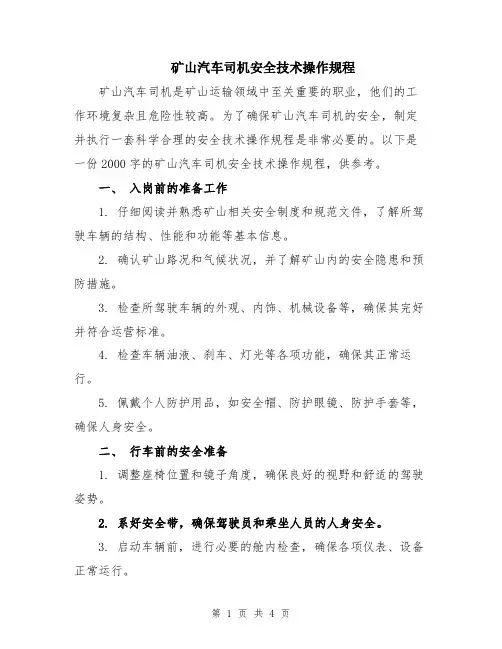 矿山汽车司机安全技术操作规程

矿山汽车司机是矿山运输领域中至关重要的职业，他们的工作环境复杂且危险性较高。为了确保矿山汽车司机的安全，制定并执行一套科学合理的安全技术操作规程是非常必要的。以下是一份 2000 字的矿山汽车司机安全技术操作规程，供参考。

一、 入岗前的准备工作

1. 仔细阅读并熟悉矿山相关安全制度和规范文件，了解所驾驶车辆的结构、性能和功能等基本信息。

2. 确认矿山路况和气候状况，并了解矿山内的安全隐患和预防措施。

3. 检查所驾驶车辆的外观、内饰、机械设备等，确保其完好并符合运营标准。

4. 检查车辆油液、刹车、灯光等各项功能，确保其正常运行。

5. 佩戴个人防护用品，如安全帽、防护眼镜、防护手套等，确保人身安全。

二、 行车前的安全准备

1. 调整座椅位置和镜子角度，确保良好的视野和舒适的驾驶姿势。

2. 系好安全带，确保驾驶员和乘坐人员的人身安全。

3. 启动车辆前，进行必要的舱内检查，确保各项仪表、设备正常运行。

第 1 页 共 4 页